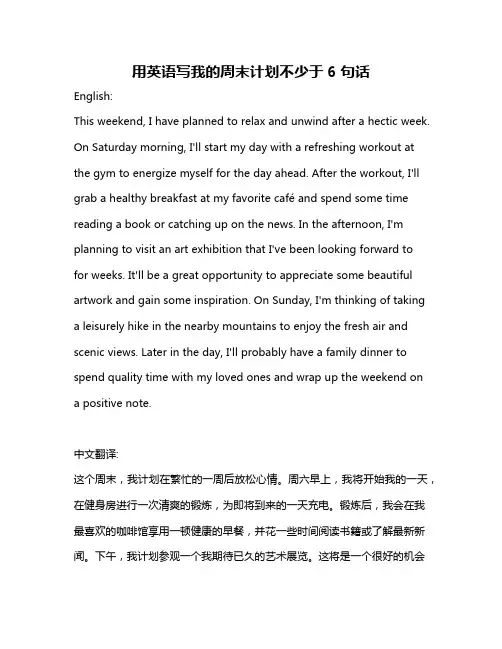 用英语写我的周末计划不少于 6 句话

English:

This weekend, I have planned to relax and unwind after a hectic week. On Saturday morning, I'll start my day with a refreshing workout at the gym to energize myself for the day ahead. After the workout, I'll grab a healthy breakfast at my favorite café and spend some time reading a book or catching up on the news. In the afternoon, I'm planning to visit an art exhibition that I've been looking forward to for weeks. It'll be a great opportunity to appreciate some beautiful artwork and gain some inspiration. On Sunday, I'm thinking of taking a leisurely hike in the nearby mountains to enjoy the fresh air and scenic views. Later in the day, I'll probably have a family dinner to spend quality time with my loved ones and wrap up the weekend on a positive note.

中文翻译:

这个周末，我计划在繁忙的一周后放松心情。周六早上，我将开始我的一天，在健身房进行一次清爽的锻炼，为即将到来的一天充电。锻炼后，我会在我最喜欢的咖啡馆享用一顿健康的早餐，并花一些时间阅读书籍或了解最新新闻。下午，我计划参观一个我期待已久的艺术展览。这将是一个很好的机会